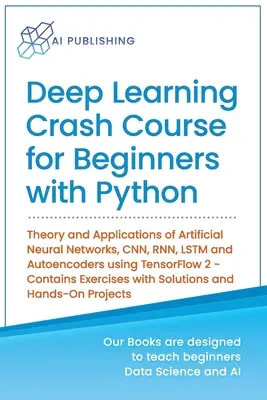 AI PUBLISHING

Deep Learning Crash Course for Beginners with Python

Theory and Applications of Artificial Neural Networks, CNN, RNN, LSTM and Autoencoders using TensorFlow 2 - Contains Exercises with Solutions and Hands-On Projects

Our Books are designed to teach beginners Data Science and AI